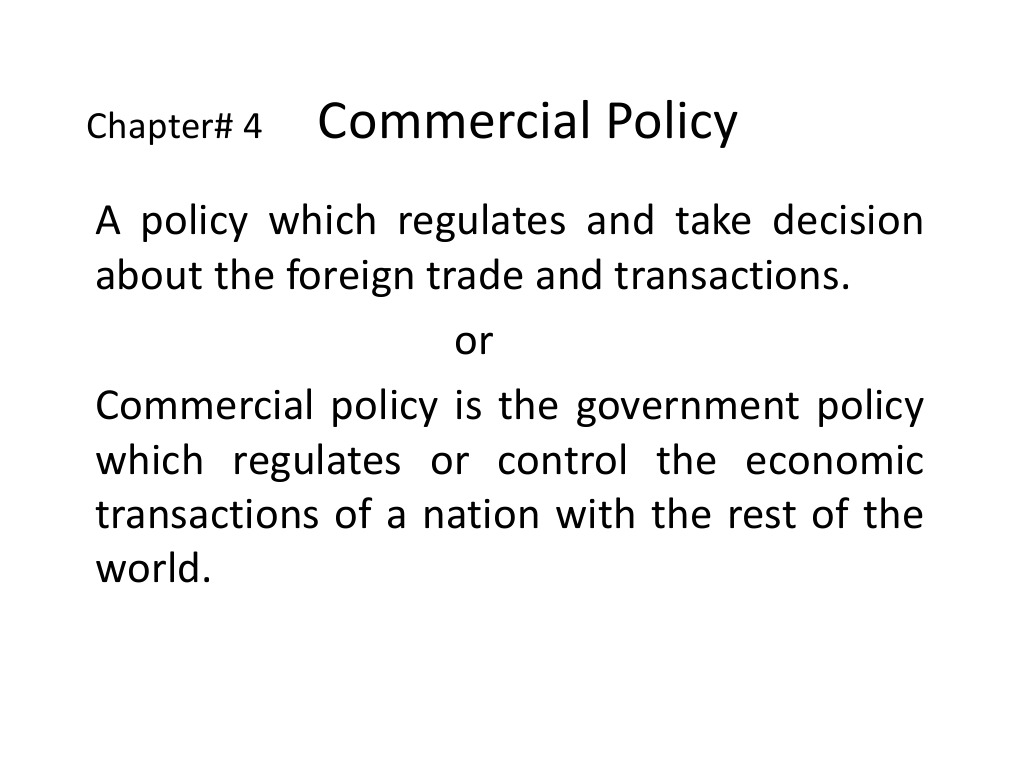 Chapter# 4 Commercial Policy

A policy which regulates and take decision about the foreign trade and transactions.

or

Commercial policy is the government policy which regulates or control the economic transactions of a nation with the rest of the world.